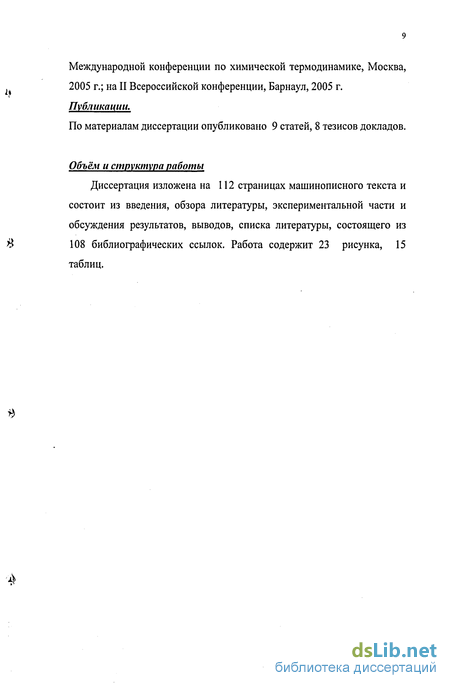 9

Международной конференции по химической термодинамике, Москва, 2005 г.; на II Всероссийской конференции, Барнаул, 2005 г.

Публикации.

По материалам диссертации опубликовано 9 статей, 8 тезисов докладов.

Объём и структура работы

Диссертация изложена на 112 страницах машинописного текста и состоит из введения, обзора литературы, экспериментальной части и обсуждения результатов, выводов, списка литературы, состоящего из 108 библиографических ссылок. Работа содержит 23 рисунка, 15 таблиц.

dsLib.net
библиотека диссертаций